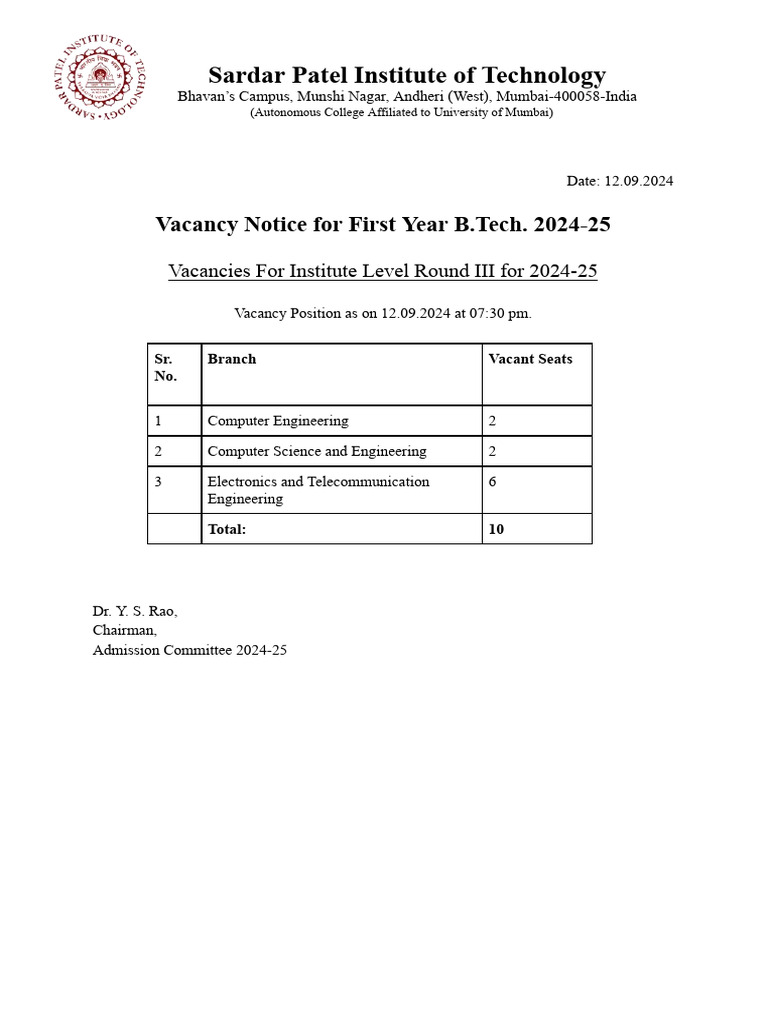 SARDAR PATEL INSTITUTE OF TECHNOLOGY

Sardar Patel Institute of Technology
Bhavan's Campus, Munshi Nagar, Andheri (West), Mumbai-400058-India
(Autonomous College Affiliated to University of Mumbai)

Date: 12.09.2024

Vacancy Notice for First Year B.Tech. 2024-25

Vacancies For Institute Level Round III for 2024-25

Vacancy Position as on 12.09.2024 at 07:30 pm.

| Sr. No. | Branch | Vacant Seats |
|---|---|---|
| 1 | Computer Engineering | 2 |
| 2 | Computer Science and Engineering | 2 |
| 3 | Electronics and Telecommunication Engineering | 6 |
|  | Total: | 10 |

Dr. Y. S. Rao,
Chairman,
Admission Committee 2024-25